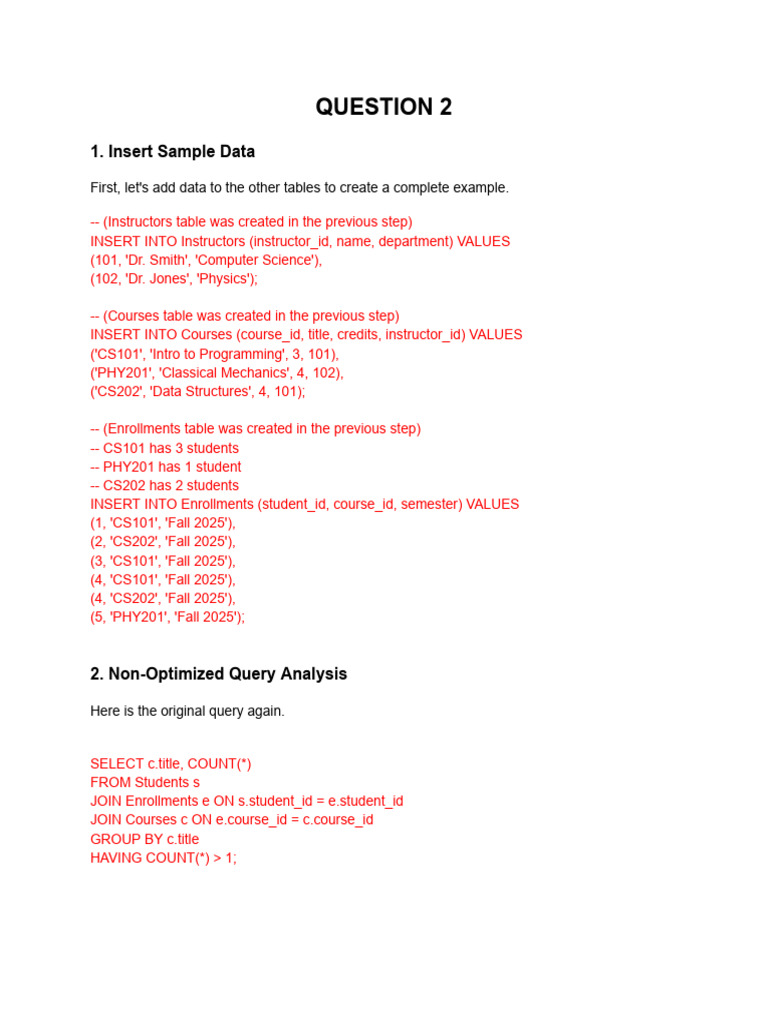 QUESTION 2

1. Insert Sample Data

First, let's add data to the other tables to create a complete example.

-- (Instructors table was created in the previous step)
INSERT INTO Instructors (instructor_id, name, department) VALUES
(101, 'Dr. Smith', 'Computer Science'),
(102, 'Dr. Jones', 'Physics');

-- (Courses table was created in the previous step)
INSERT INTO Courses (course_id, title, credits, instructor_id) VALUES
('CS101', 'Intro to Programming', 3, 101),
('PHY201', 'Classical Mechanics', 4, 102),
('CS202', 'Data Structures', 4, 101);

-- (Enrollments table was created in the previous step)
-- CS101 has 3 students
-- PHY201 has 1 student
-- CS202 has 2 students
INSERT INTO Enrollments (student_id, course_id, semester) VALUES
(1, 'CS101', 'Fall 2025'),
(2, 'CS202', 'Fall 2025'),
(3, 'CS101', 'Fall 2025'),
(4, 'CS101', 'Fall 2025'),
(4, 'CS202', 'Fall 2025'),
(5, 'PHY201', 'Fall 2025');

2. Non-Optimized Query Analysis

Here is the original query again.

SELECT c.title, COUNT(*)
FROM Students s
JOIN Enrollments e ON s.student_id = e.student_id
JOIN Courses c ON e.course_id = c.course_id
GROUP BY c.title
HAVING COUNT(*) > 1;